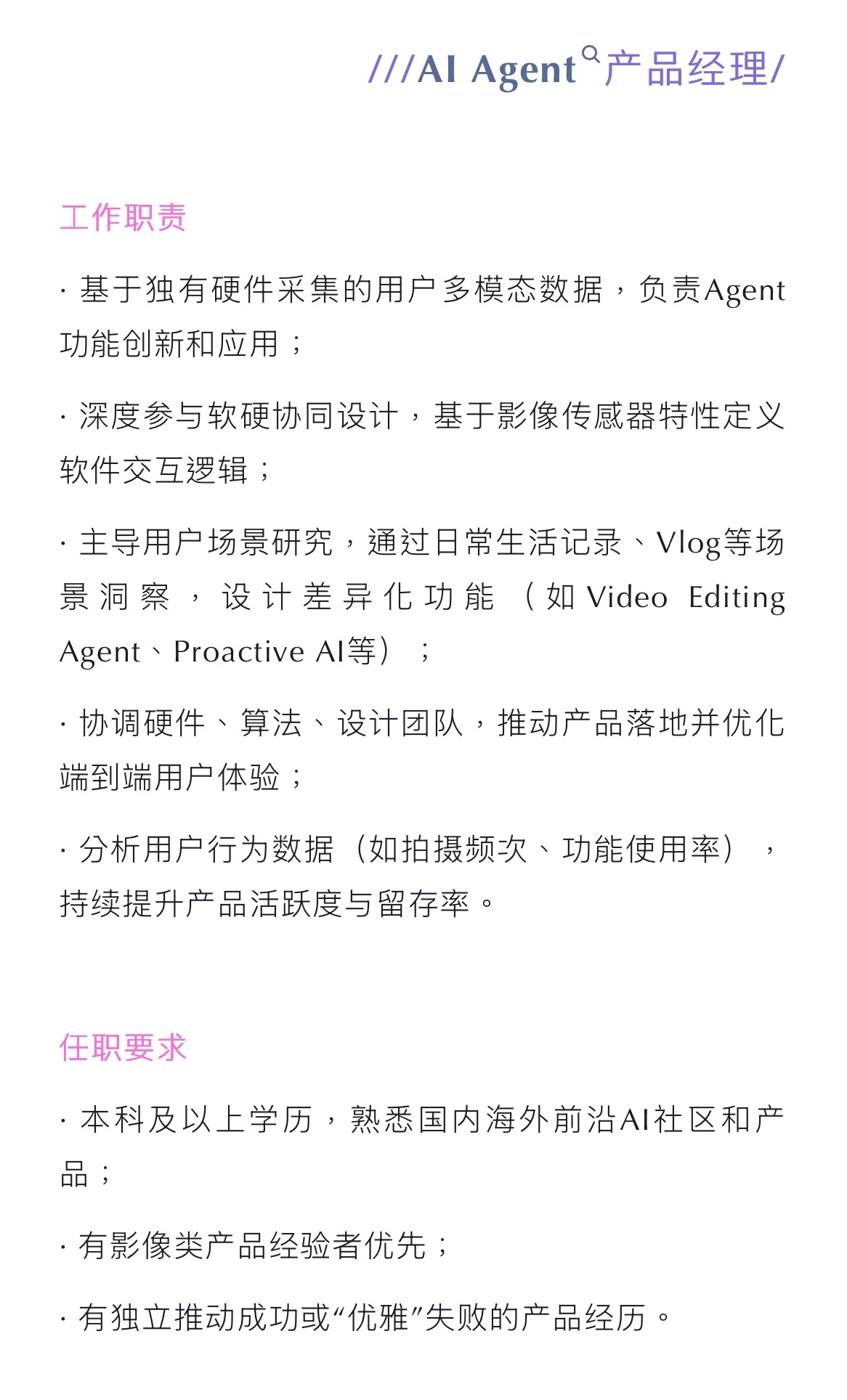 ///AI Agent产品经理/

工作职责

· 基于独有硬件采集的用户多模态数据，负责Agent功能创新和应用；

· 深度参与软硬协同设计，基于影像传感器特性定义软件交互逻辑；

· 主导用户场景研究，通过日常生活记录、Vlog等场景洞察，设计差异化功能（如Video Editing Agent、Proactive AI等）；

· 协调硬件、算法、设计团队，推动产品落地并优化端到端用户体验；

· 分析用户行为数据（如拍摄频次、功能使用率），持续提升产品活跃度与留存率。

任职要求

· 本科及以上学历，熟悉国内海外前沿AI社区和产品；

· 有影像类产品经验者优先；

· 有独立推动成功或“优雅”失败的产品经历。